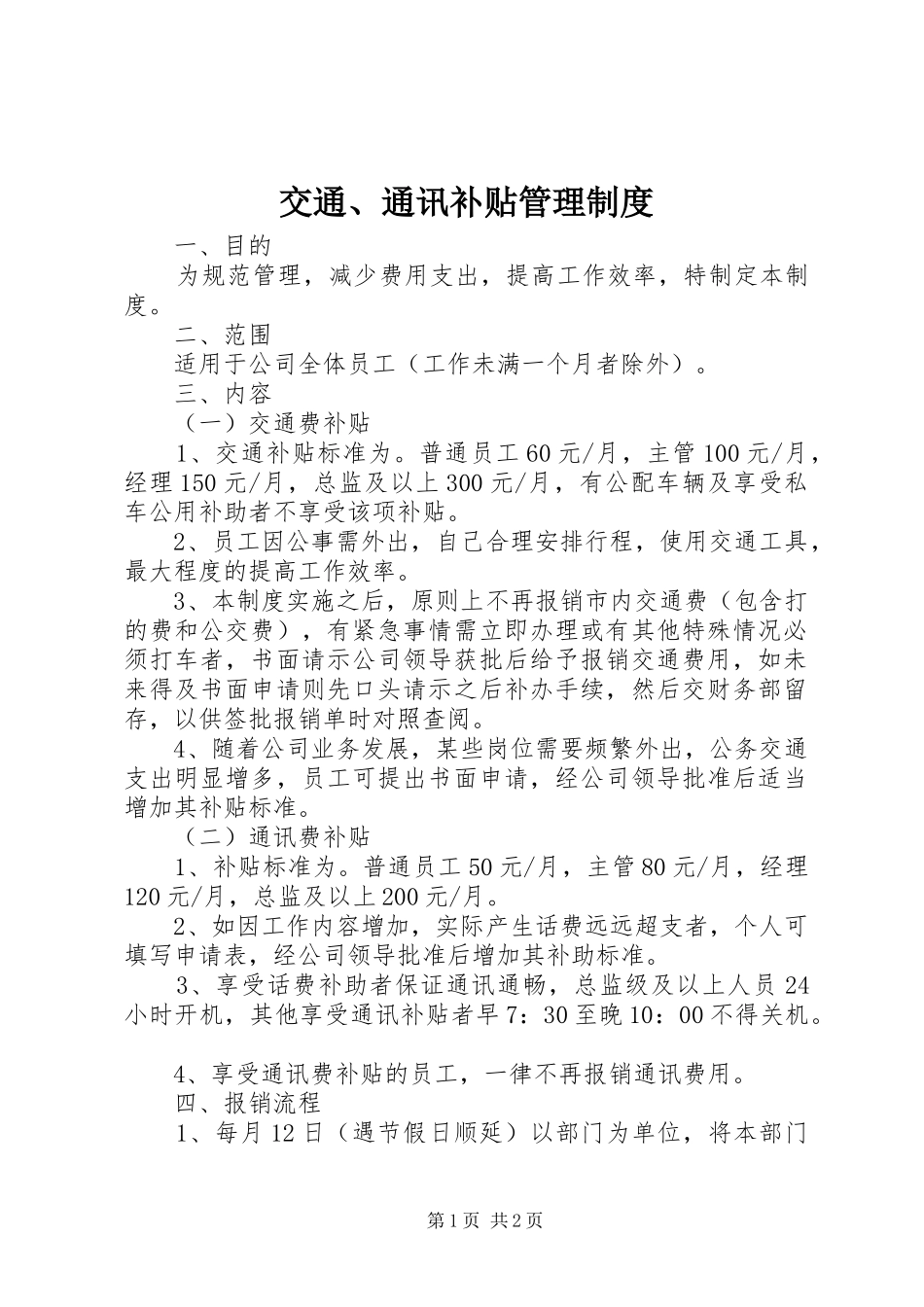 交通、通讯补贴管理制度

一、目的

为规范管理，减少费用支出，提高工作效率，特制定本制度。

二、范围

适用于公司全体员工（工作未满一个月者除外）。

三、内容

（一）交通费补贴

1、交通补贴标准为。普通员工60元/月，主管100元/月，经理150元/月，总监及以上300元/月，有公配车辆及享受私车公用补助者不享受该项补贴。

2、员工因公事需外出，自己合理安排行程，使用交通工具，最大程度的提高工作效率。

3、本制度实施之后，原则上不再报销市内交通费（包含打的费和公交费），有紧急事情需立即办理或有其他特殊情况必须打车者，书面请示公司领导获批后给予报销交通费用，如未来得及书面申请则先口头请示之后补办手续，然后交财务部留存，以供签批报销单时对照查阅。

4、随着公司业务发展，某些岗位需要频繁外出，公务交通支出明显增多，员工可提出书面申请，经公司领导批准后适当增加其补贴标准。

（二）通讯费补贴

1、补贴标准为。普通员工50元/月，主管80元/月，经理120元/月，总监及以上200元/月。

2、如因工作内容增加，实际产生话费远远超支者，个人可填写申请表，经公司领导批准后增加其补助标准。

3、享受话费补助者保证通讯通畅，总监级及以上人员24小时开机，其他享受通讯补贴者早7：30至晚10：00不得关机。

4、享受通讯费补贴的员工，一律不再报销通讯费用。

四、报销流程

1、每月12日（遇节假日顺延）以部门为单位，将本部门

第1页 共2页